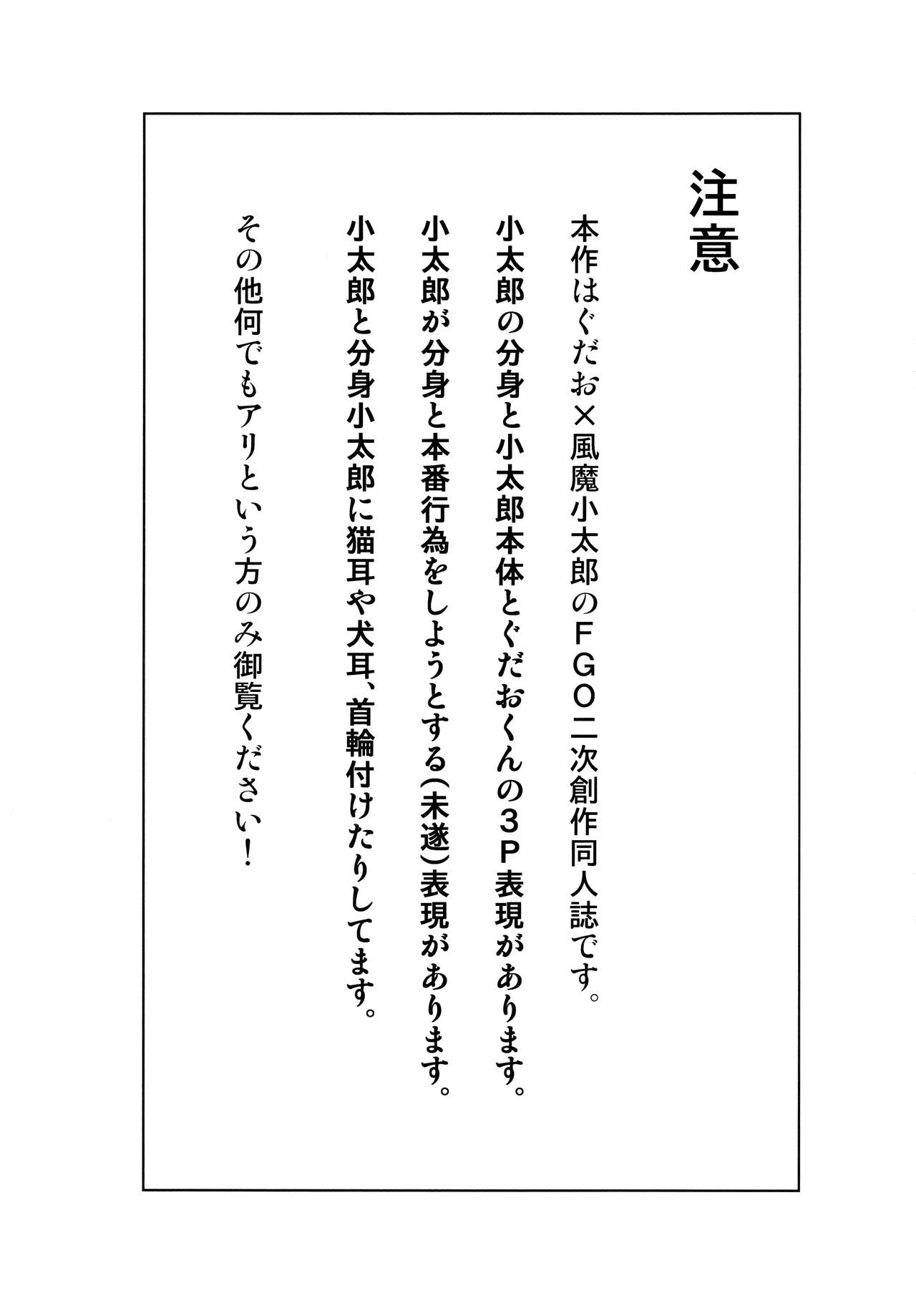 注意

本作はぐだお×風魔小太郎のＦＧＯ二次創作同人誌です。

小太郎の分身と小太郎本体とぐだおくんの３Ｐ表現があります。

小太郎が分身と本番行為をしようとする（未遂）表現があります。

小太郎と分身小太郎に猫耳や犬耳、首輪付けたりしてます。

その他何でもアリという方のみ御覧ください！